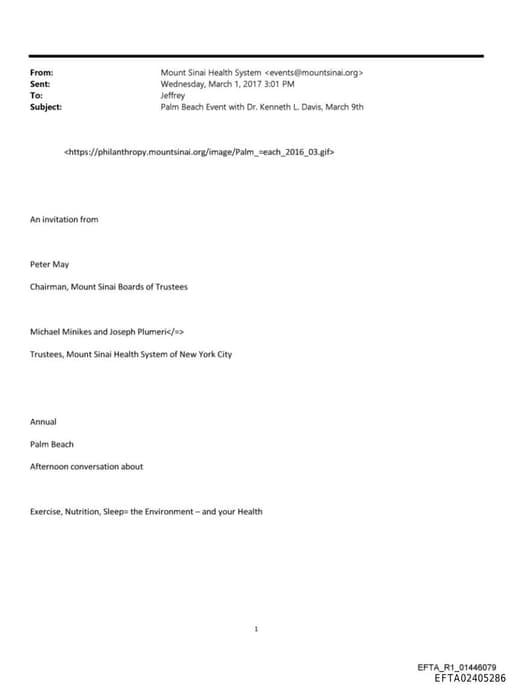 From: Mount Sinai Health System <events@mountsinai.org>
Sent: Wednesday, March 1, 2017 3:01 PM
To: Jeffrey
Subject: Palm Beach Event with Dr. Kenneth L. Davis, March 9th

<https://philanthropy.mountsinai.org/image/Palm_=each_2016_03.gif>

An invitation from

Peter May

Chairman, Mount Sinai Boards of Trustees

Michael Minikes and Joseph Plumeri</=>

Trustees, Mount Sinai Health System of New York City

Annual

Palm Beach

Afternoon conversation about

Exercise, Nutrition, Sleep= the Environment – and your Health

1

EFTA_R1_01446079
EFTA02405286